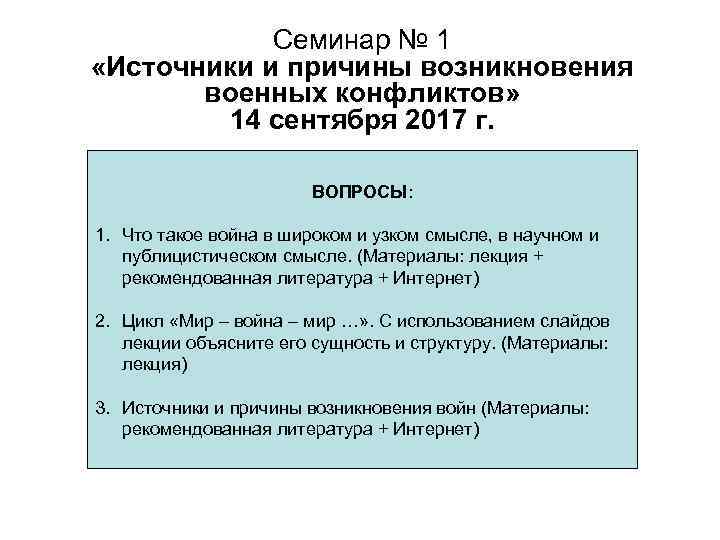 Семинар № 1
«Источники и причины возникновения военных конфликтов»
14 сентября 2017 г.

ВОПРОСЫ:

1. Что такое война в широком и узком смысле, в научном и публицистическом смысле. (Материалы: лекция + рекомендованная литература + Интернет)

2. Цикл «Мир – война – мир …». С использованием слайдов лекции объясните его сущность и структуру. (Материалы: лекция)

3. Источники и причины возникновения войн (Материалы: рекомендованная литература + Интернет)